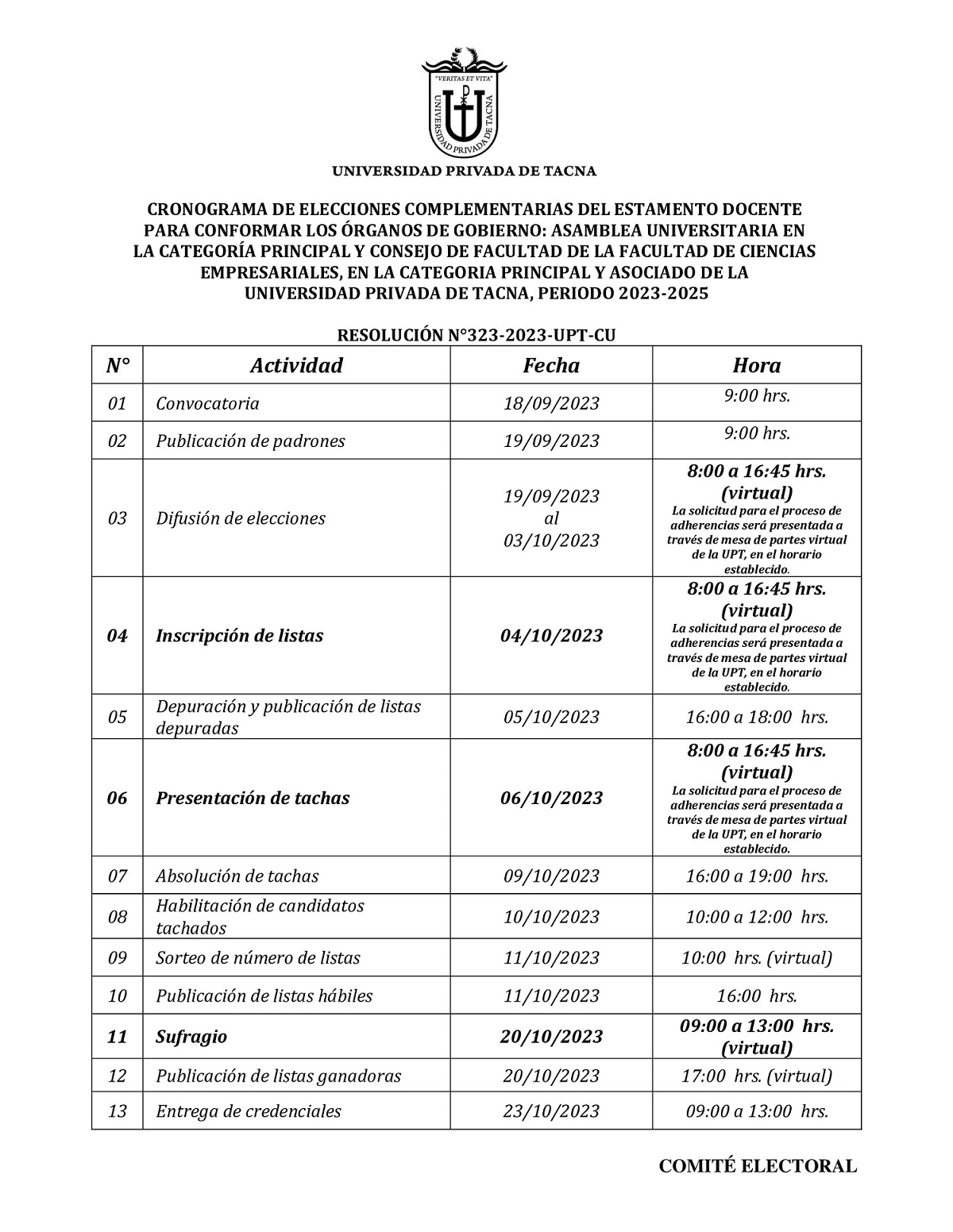 "VERITAS ET VITA"
UNIVERSIDAD PRIVADA DE TACNA

UNIVERSIDAD PRIVADA DE TACNA

CRONOGRAMA DE ELECCIONES COMPLEMENTARIAS DEL ESTAMENTO DOCENTE PARA CONFORMAR LOS ÓRGANOS DE GOBIERNO: ASAMBLEA UNIVERSITARIA EN LA CATEGORÍA PRINCIPAL Y CONSEJO DE FACULTAD DE LA FACULTAD DE CIENCIAS EMPRESARIALES, EN LA CATEGORIA PRINCIPAL Y ASOCIADO DE LA UNIVERSIDAD PRIVADA DE TACNA, PERIODO 2023-2025

RESOLUCIÓN N°323-2023-UPT-CU

| N° | Actividad | Fecha | Hora |
|---|---|---|---|
| 01 | Convocatoria | 18/09/2023 | 9:00 hrs. |
| 02 | Publicación de padrones | 19/09/2023 | 9:00 hrs. |
| 03 | Difusión de elecciones | 19/09/2023 al 03/10/2023 | 8:00 a 16:45 hrs. (virtual) La solicitud para el proceso de adherencias será presentada a través de mesa de partes virtual de la UPT, en el horario establecido. |
| 04 | Inscripción de listas | 04/10/2023 | 8:00 a 16:45 hrs. (virtual) La solicitud para el proceso de adherencias será presentada a través de mesa de partes virtual de la UPT, en el horario establecido. |
| 05 | Depuración y publicación de listas depuradas | 05/10/2023 | 16:00 a 18:00 hrs. |
| 06 | Presentación de tachas | 06/10/2023 | 8:00 a 16:45 hrs. (virtual) La solicitud para el proceso de adherencias será presentada a través de mesa de partes virtual de la UPT, en el horario establecido. |
| 07 | Absolución de tachas | 09/10/2023 | 16:00 a 19:00 hrs. |
| 08 | Habilitación de candidatos tachados | 10/10/2023 | 10:00 a 12:00 hrs. |
| 09 | Sorteo de número de listas | 11/10/2023 | 10:00 hrs. (virtual) |
| 10 | Publicación de listas hábiles | 11/10/2023 | 16:00 hrs. |
| 11 | Sufragio | 20/10/2023 | 09:00 a 13:00 hrs. (virtual) |
| 12 | Publicación de listas ganadoras | 20/10/2023 | 17:00 hrs. (virtual) |
| 13 | Entrega de credenciales | 23/10/2023 | 09:00 a 13:00 hrs. |

COMITÉ ELECTORAL